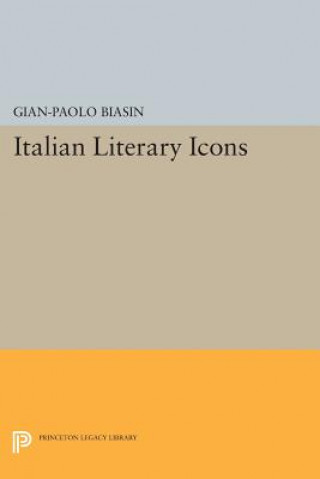 GIAN-PAOLO BIASIN

Italian Literary Icons

PRINCETON LEGACY LIBRARY